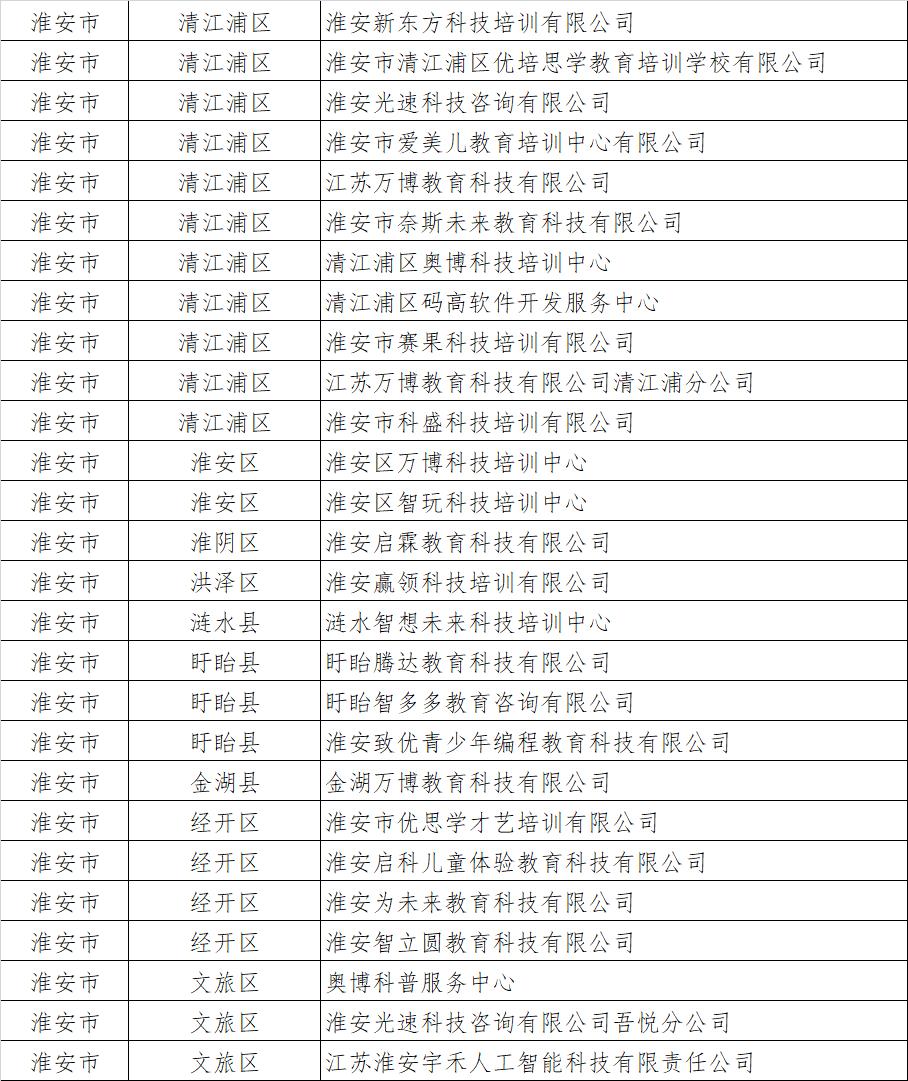 | 淮安市 | 清江浦区 | 淮安新东方科技培训有限公司 |
|---|---|---|
| 淮安市 | 清江浦区 | 淮安市清江浦区优培思学教育培训学校有限公司 |
| 淮安市 | 清江浦区 | 淮安光速科技咨询有限公司 |
| 淮安市 | 清江浦区 | 淮安市爱美儿教育培训中心有限公司 |
| 淮安市 | 清江浦区 | 江苏万博教育科技有限公司 |
| 淮安市 | 清江浦区 | 淮安市奈斯未来教育科技有限公司 |
| 淮安市 | 清江浦区 | 清江浦区奥博科技培训中心 |
| 淮安市 | 清江浦区 | 清江浦区码高软件开发服务中心 |
| 淮安市 | 清江浦区 | 淮安市赛果科技培训有限公司 |
| 淮安市 | 清江浦区 | 江苏万博教育科技有限公司清江浦分公司 |
| 淮安市 | 清江浦区 | 淮安市科盛科技培训有限公司 |
| 淮安市 | 淮安区 | 淮安区万博科技培训中心 |
| 淮安市 | 淮安区 | 淮安区智玩科技培训中心 |
| 淮安市 | 淮阴区 | 淮安启霖教育科技有限公司 |
| 淮安市 | 洪泽区 | 淮安赢领科技培训有限公司 |
| 淮安市 | 涟水县 | 涟水智想未来科技培训中心 |
| 淮安市 | 盱眙县 | 盱眙腾达教育科技有限公司 |
| 淮安市 | 盱眙县 | 盱眙智多多教育咨询有限公司 |
| 淮安市 | 盱眙县 | 淮安致优青少年编程教育科技有限公司 |
| 淮安市 | 金湖县 | 金湖万博教育科技有限公司 |
| 淮安市 | 经开区 | 淮安市优思学才艺培训有限公司 |
| 淮安市 | 经开区 | 淮安启科儿童体验教育科技有限公司 |
| 淮安市 | 经开区 | 淮安为未来教育科技有限公司 |
| 淮安市 | 经开区 | 淮安智立圆教育科技有限公司 |
| 淮安市 | 文旅区 | 奥博科普服务中心 |
| 淮安市 | 文旅区 | 淮安光速科技咨询有限公司吾悦分公司 |
| 淮安市 | 文旅区 | 江苏淮安宇禾人工智能科技有限责任公司 |